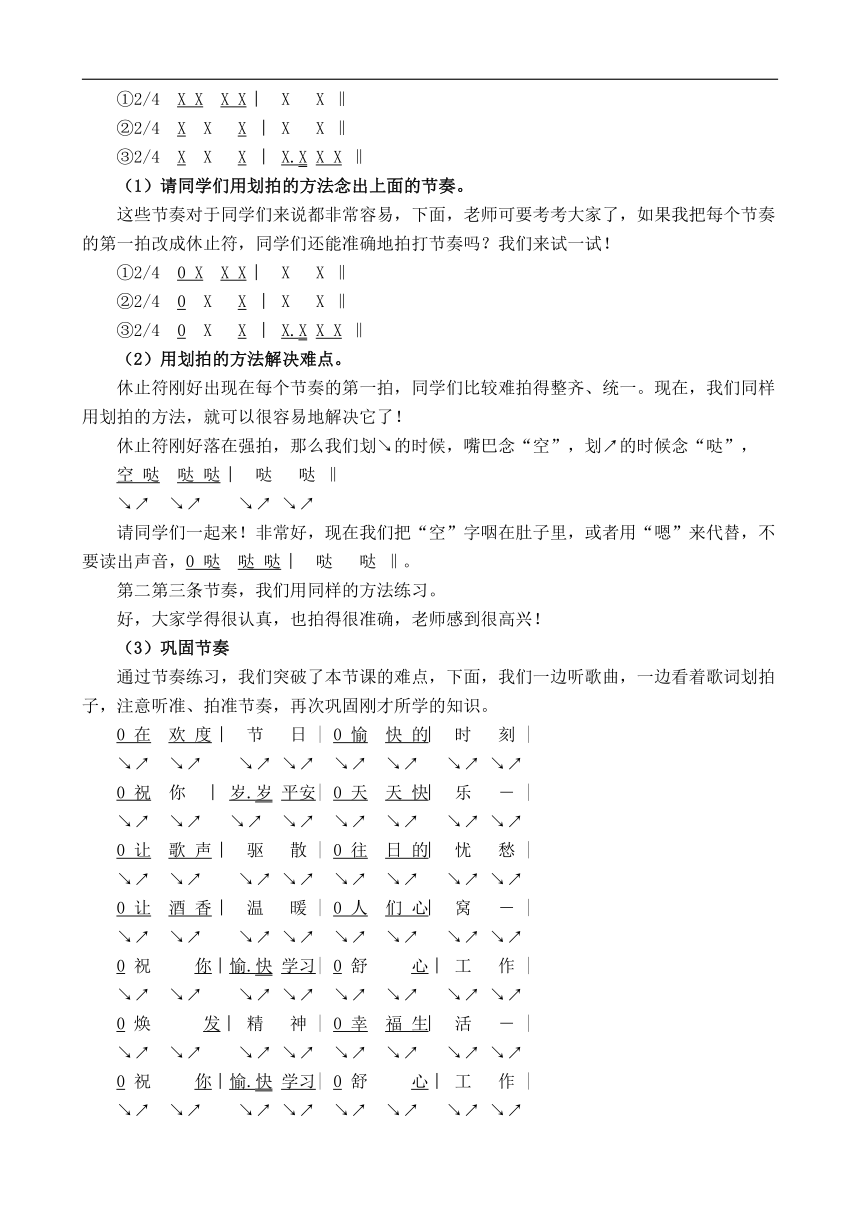 ①2/4 X X X X | X X ‖
②2/4 X X X | X X ‖
③2/4 X X X | X.X X X ‖

（1）请同学们用划拍的方法念出上面的节奏。

这些节奏对于同学们来说都非常容易，下面，老师可要考考大家了，如果我把每个节奏的第一拍改成休止符，同学们还能准确地拍打节奏吗？我们来试一试！

①2/4 0 X X X | X X ‖
②2/4 0 X X | X X ‖
③2/4 0 X X | X.X X X ‖

（2）用划拍的方法解决难点。

休止符刚好出现在每个节奏的第一拍，同学们比较难拍得整齐、统一。现在，我们同样用划拍的方法，就可以很容易地解决它了！

休止符刚好落在强拍，那么我们划↘的时候，嘴巴念“空”，划↗的时候念“哒”，

空 哒 哒 哒 | 哒 哒 ‖
↘↗ ↘↗ ↘↗ ↘↗

请同学们一起来！非常好，现在我们把“空”字咽在肚子里，或者用“嗯”来代替，不要读出声音，0 哒 哒 哒 | 哒 哒 ‖。

第二第三条节奏，我们用同样的方法练习。

好，大家学得很认真，也拍得很准确，老师感到很高兴！

（3）巩固节奏

通过节奏练习，我们突破了本节课的难点，下面，我们一边听歌曲，一边看着歌词划拍子，注意听准、拍准节奏，再次巩固刚才所学的知识。

0 在 欢 度 | 节 日 | 0 愉 快 的 | 时 刻 |
↘↗ ↘↗ ↘↗ ↘↗ ↘↗ ↘↗ ↘↗ ↘↗
0 祝 你 | 岁.岁 平安 | 0 天 天 快 | 乐 － |
↘↗ ↘↗ ↘↗ ↘↗ ↘↗ ↘↗ ↘↗ ↘↗
0 让 歌 声 | 驱 散 | 0 往 日 的 | 忧 愁 |
↘↗ ↘↗ ↘↗ ↘↗ ↘↗ ↘↗ ↘↗ ↘↗
0 让 酒 香 | 温 暖 | 0 人 们 心 | 窝 － |
↘↗ ↘↗ ↘↗ ↘↗ ↘↗ ↘↗ ↘↗ ↘↗
0 祝 你 | 愉.快 学习 | 0 舒 心 | 工 作 |
↘↗ ↘↗ ↘↗ ↘↗ ↘↗ ↘↗ ↘↗ ↘↗
0 焕 发 | 精 神 | 0 幸 福 生 | 活 － |
↘↗ ↘↗ ↘↗ ↘↗ ↘↗ ↘↗ ↘↗ ↘↗
0 祝 你 | 愉.快 学习 | 0 舒 心 | 工 作 |
↘↗ ↘↗ ↘↗ ↘↗ ↘↗ ↘↗ ↘↗ ↘↗